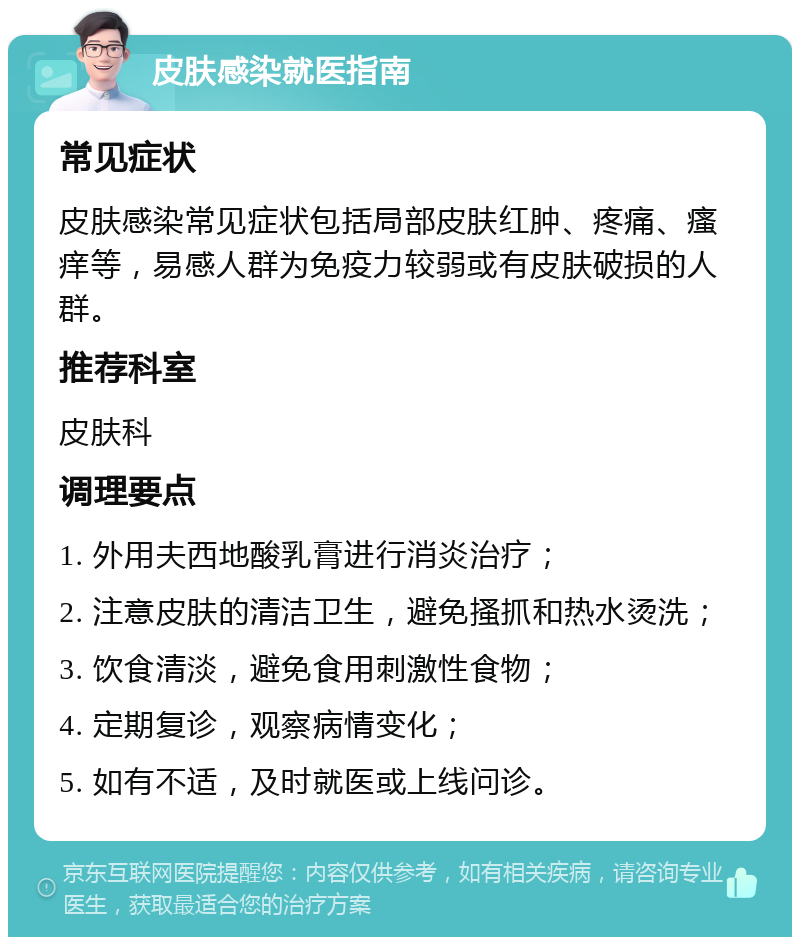 皮肤感染就医指南

常见症状

皮肤感染常见症状包括局部皮肤红肿、疼痛、瘙痒等，易感人群为免疫力较弱或有皮肤破损的人群。

推荐科室

皮肤科

调理要点

1. 外用夫西地酸乳膏进行消炎治疗；

2. 注意皮肤的清洁卫生，避免搔抓和热水烫洗；

3. 饮食清淡，避免食用刺激性食物；

4. 定期复诊，观察病情变化；

5. 如有不适，及时就医或上线问诊。

京东互联网医院提醒您：内容仅供参考，如有相关疾病，请咨询专业医生，获取最适合您的治疗方案